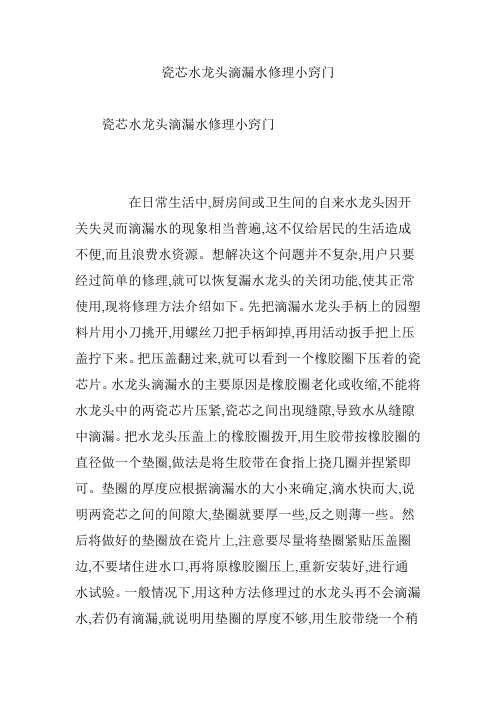 瓷芯水龙头滴漏水修理小窍门

瓷芯水龙头滴漏水修理小窍门

在日常生活中,厨房间或卫生间的自来水龙头因开关失灵而滴漏水的现象相当普遍,这不仅给居民的生活造成不便,而且浪费水资源。想解决这个问题并不复杂,用户只要经过简单的修理,就可以恢复漏水龙头的关闭功能,使其正常使用,现将修理方法介绍如下。先把滴漏水龙头手柄上的园塑料片用小刀挑开,用螺丝刀把手柄卸掉,再用活动扳手把上压盖拧下来。把压盖翻过来,就可以看到一个橡胶圈下压着的瓷芯片。水龙头滴漏水的主要原因是橡胶圈老化或收缩,不能将水龙头中的两瓷芯片压紧,瓷芯之间出现缝隙,导致水从缝隙中滴漏。把水龙头压盖上的橡胶圈拨开,用生胶带按橡胶圈的直径做一个垫圈,做法是将生胶带在食指上挠几圈并捏紧即可。垫圈的厚度应根据滴漏水的大小来确定,滴水快而大,说明两瓷芯之间的间隙大,垫圈就要厚一些,反之则薄一些。然后将做好的垫圈放在瓷片上,注意要尽量将垫圈紧贴压盖圈边,不要堵住进水口,再将原橡胶圈压上,重新安装好,进行通水试验。一般情况下,用这种方法修理过的水龙头再不会滴漏水,若仍有滴漏,就说明用垫圈的厚度不够,用生胶带绕一个稍